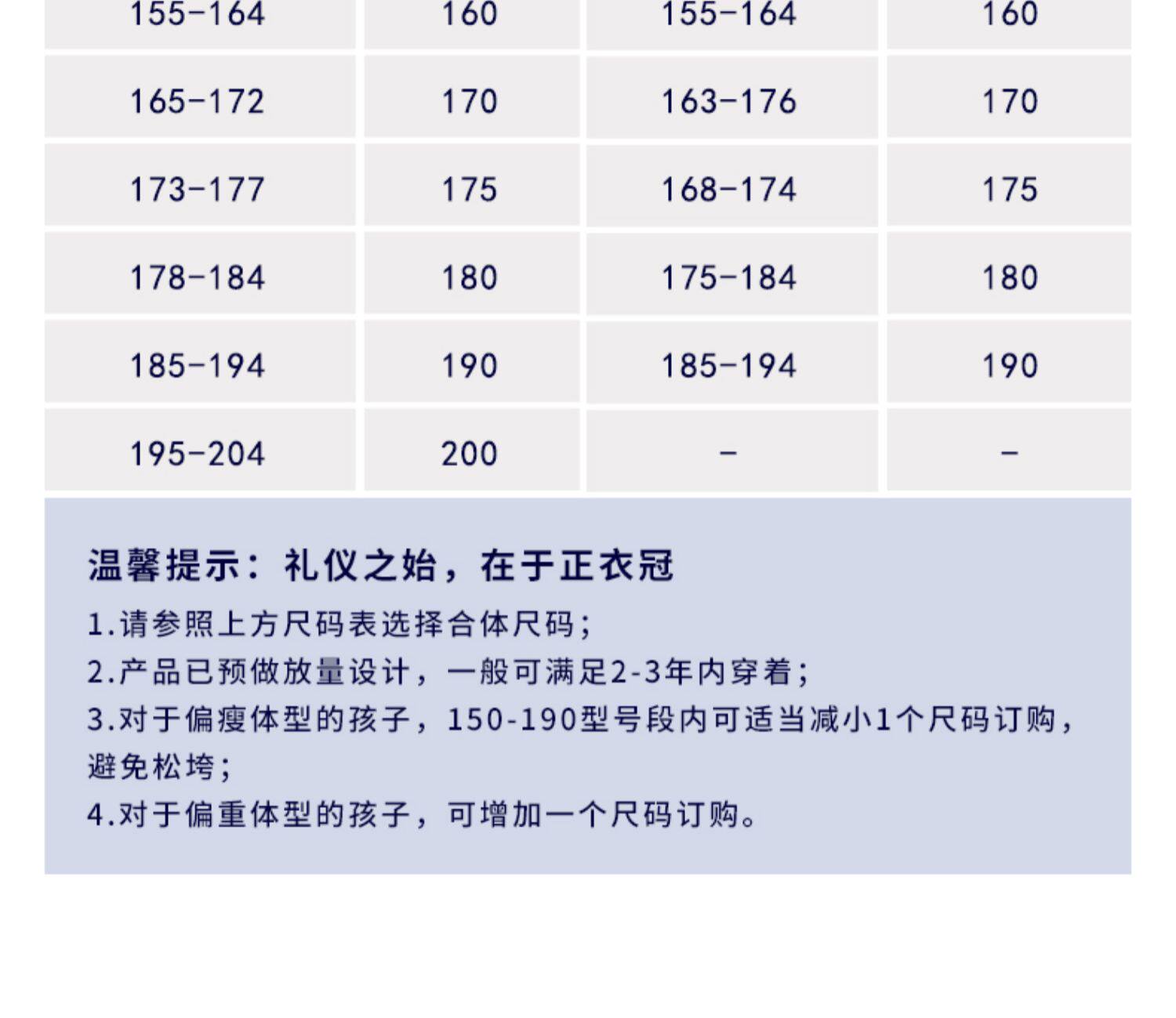 | 155-164 | 160 | 155-164 | 160 |
|---|---|---|---|
| 165-172 | 170 | 163-176 | 170 |
| 173-177 | 175 | 168-174 | 175 |
| 178-184 | 180 | 175-184 | 180 |
| 185-194 | 190 | 185-194 | 190 |
| 195-204 | 200 | - | - |

温馨提示：礼仪之始，在于正衣冠

1.请参照上方尺码表选择合体尺码；

2.产品已预做放量设计，一般可满足2-3年内穿着；

3.对于偏瘦体型的孩子，150-190型号段内可适当减小1个尺码订购，避免松垮；

4.对于偏重体型的孩子，可增加一个尺码订购。